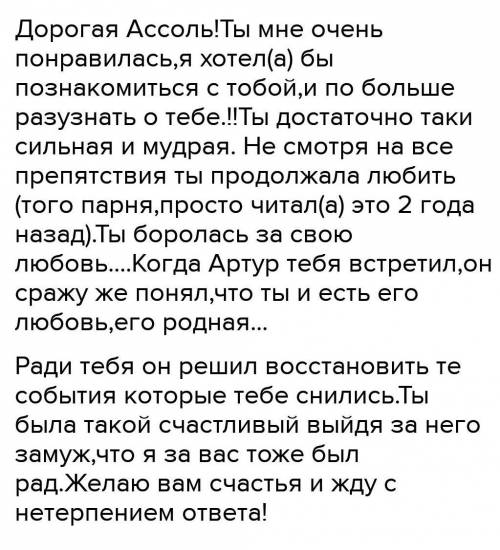 Дорогая Ассоль!Ты мне очень понравилась,я хотел(а) бы познакомиться с тобой,и по больше разузнать о тебе.!!Ты достаточно таки сильная и мудрая. Не смотря на все препятствия ты продолжала любить (того парня,просто читал(а) это 2 года назад).Ты боролась за свою любовь....Когда Артур тебя встретил,он сражу же понял,что ты и есть его любовь,его родная...

Ради тебя он решил восстановить те события которые тебе снились.Ты была такой счастливый выйдя за него замуж,что я за вас тоже был рад.Желаю вам счастья и жду с нетерпением ответа!